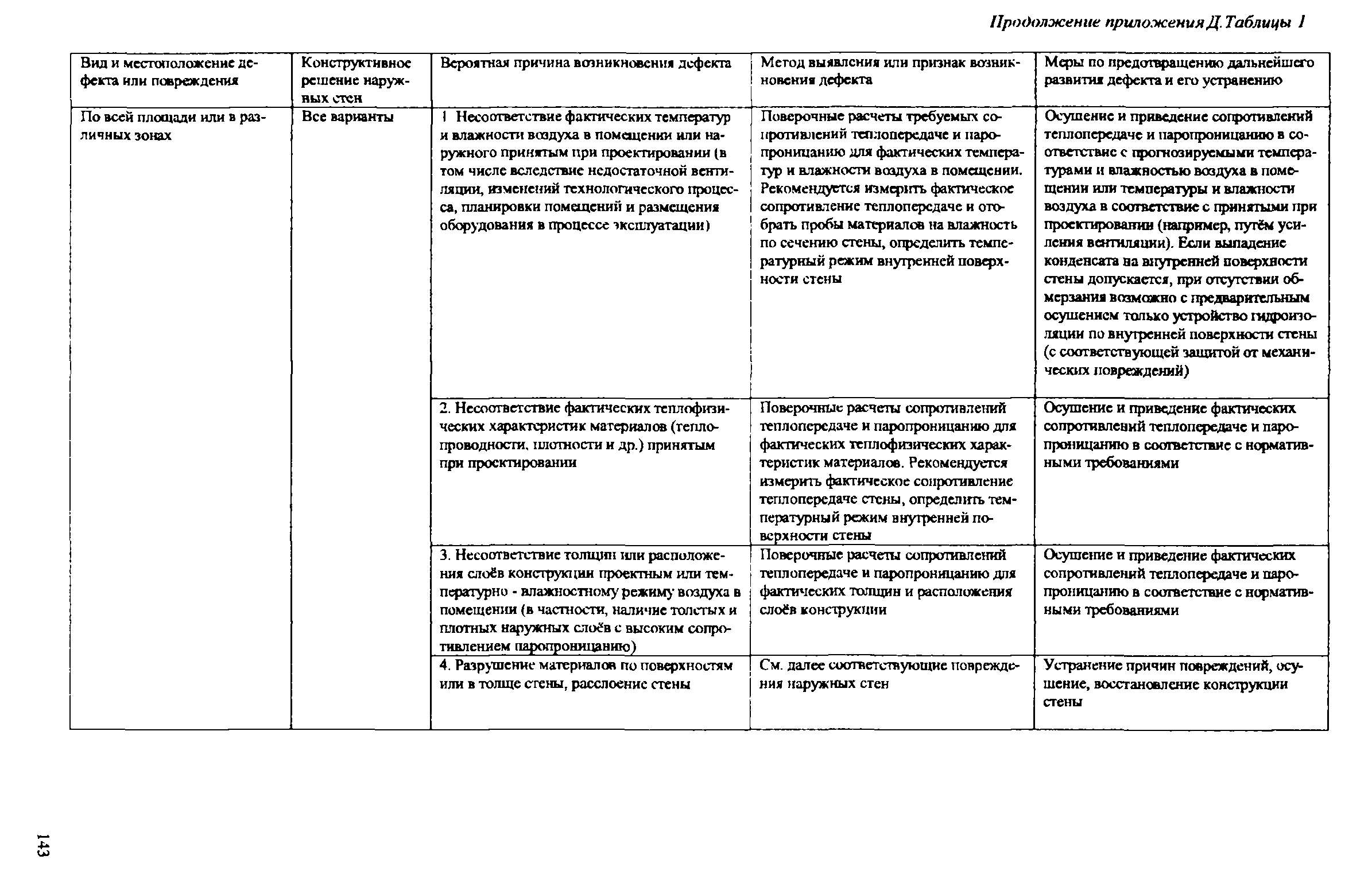 Продолжение приложения Д.Таблицы 1

| Вид и местоположение дефекта или повреждения | Конструктивное решение наружных стен | Вероятная причина возникновения дефекта | Метод выявления или признак возникновения дефекта | Меры по предотвращению дальнейшего развития дефекта и его устранению |
|---|---|---|---|---|
| По всей площади или в различных зонах | Все варианты | 1 Несоответствие фактических температур и влажности воздуха в помещении или наружного принятым при проектировании (в том числе вследствие недостаточной вентиляции, изменений технологического процесса, планировки помещений и размещения оборудования в процессе эксплуатации) | Поверочные расчеты требуемых сопротивлений теплопередаче и паропроницанию для фактических температур и влажности воздуха в помещении. Рекомендуется измерить фактическое сопротивление теплопередаче и отобрать пробы материалов на влажность по сечению стены, определить температурный режим внутренней поверхности стены | Осушение и приведение сопротивлений теплопередаче и паропроницанию в соответствие с прогнозируемыми температурами и влажностью воздуха в помещении или температуры и влажности воздуха в соответствие с принятыми при проектировании (например, путём усиления вентиляции). Если выпадение конденсата на внутренней поверхности стены допускается, при отсутствии обмерзания возможно с предварительным осушением только устройство гидроизоляции по внутренней поверхности стены (с соответствующей защитой от механических повреждений) |
| | | 2. Несоответствие фактических теплофизических характеристик материалов (теплопроводности, плотности и др.) принятым при проектировании | Поверочные расчеты сопротивлений теплопередаче и паропроницанию для фактических теплофизических характеристик материалов. Рекомендуется измерить фактическое сопротивление теплопередаче стены, определить температурный режим внутренней поверхности стены | Осушение и приведение фактических сопротивлений теплопередаче и паропроницанию в соответствие с нормативными требованиями |
| | | 3. Несоответствие толщин или расположения слоёв конструкции проектным или температурно - влажностному режиму воздуха в помещении (в частности, наличие толстых и плотных наружных слоёв с высоким сопротивлением паропроницанию) | Поверочные расчеты сопротивлений теплопередаче и паропроницанию для фактических толщин и расположения слоёв конструкции | Осушение и приведение фактических сопротивлений теплопередаче и паропроницанию в соответствие с нормативными требованиями |
| | | 4. Разрушение материалов по поверхностям или в толще стены, расслоение стены | См. далее соответствующие повреждения наружных стен | Устранение причин повреждений, осушение, восстановление конструкции стены |

143